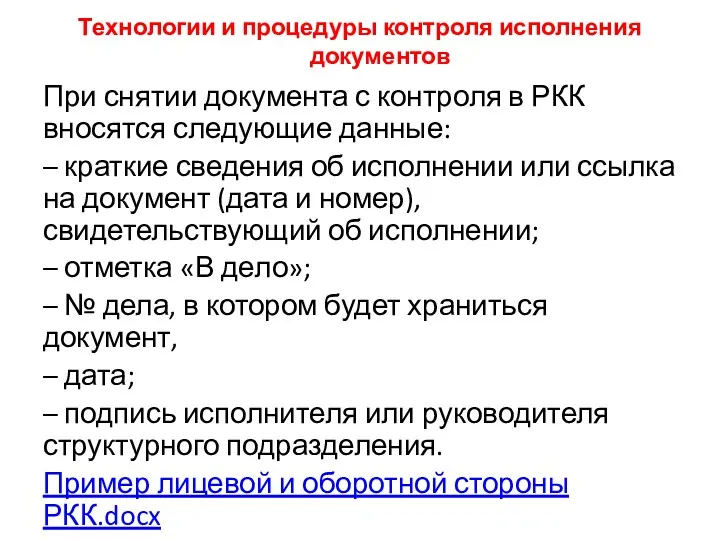 Технологии и процедуры контроля исполнения документов

При снятии документа с контроля в РКК вносятся следующие данные:

– краткие сведения об исполнении или ссылка на документ (дата и номер), свидетельствующий об исполнении;

– отметка «В дело»;

– № дела, в котором будет храниться документ,

– дата;

– подпись исполнителя или руководителя структурного подразделения.

Пример лицевой и оборотной стороны РКК.docx